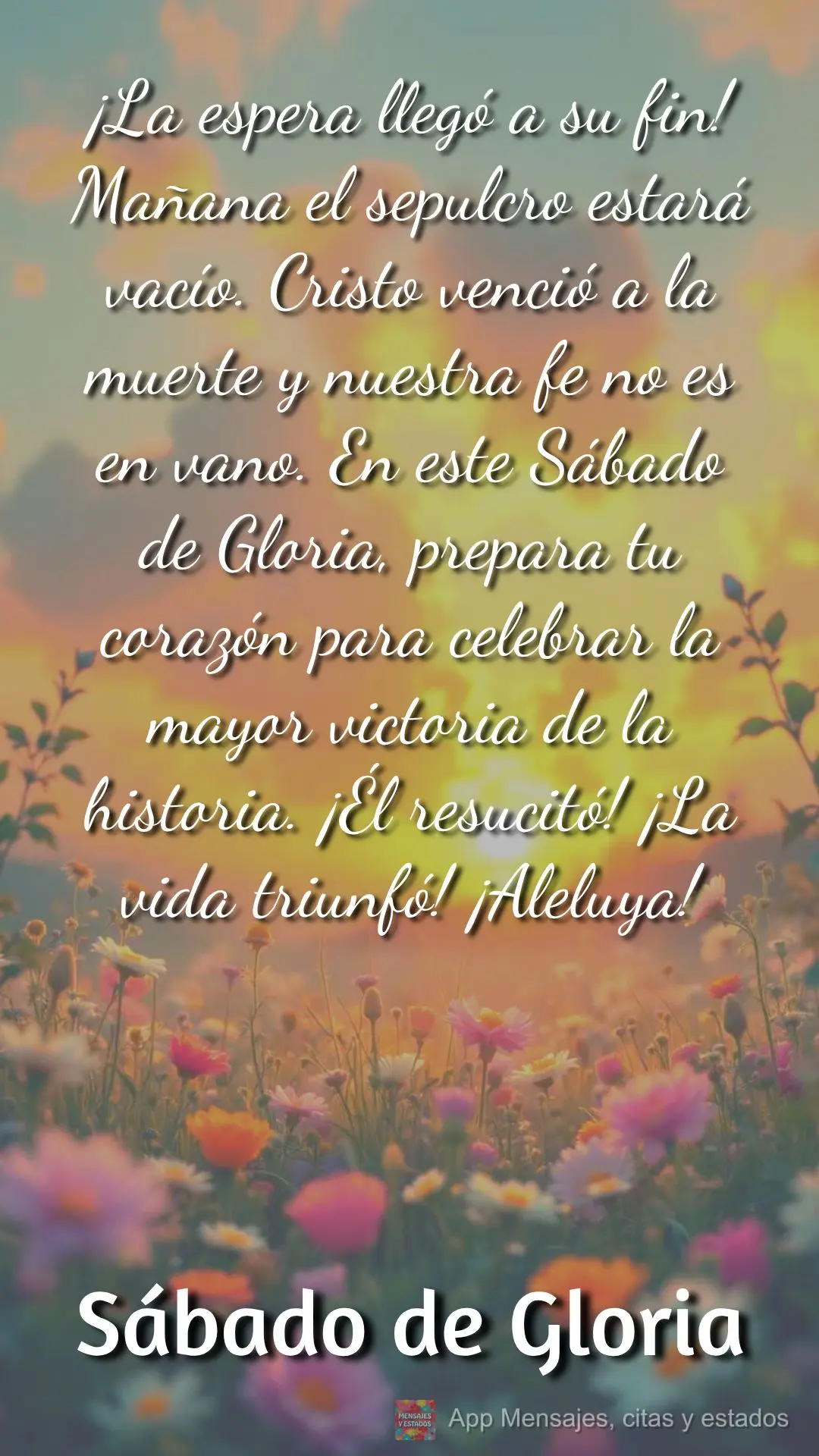 ¡La espera llegó a su fin! Mañana el sepulcro estará vacío. Cristo venció a la muerte y nuestra fe no es en vano. En este Sábado de Gloria, prepara tu corazón para celebrar la mayor victoria de la historia. ¡Él resucitó! ¡La vida triunfó! ¡Aleluya!

Sábado de Gloria

MENSAJES Y ESTADOS App Mensajes, citas y estados